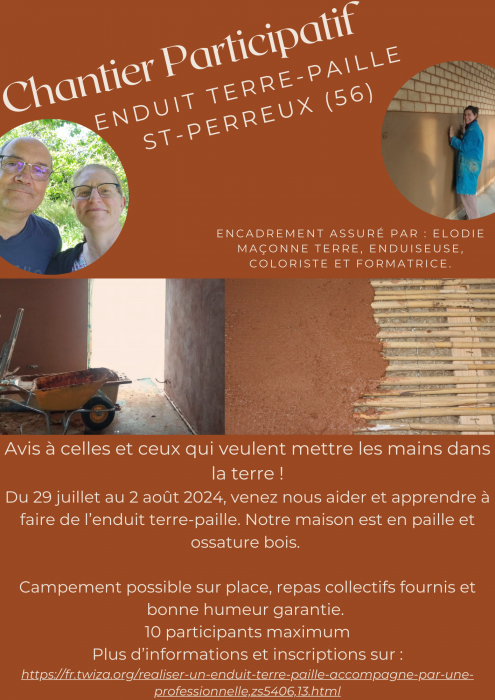 Chantier Participatif

ENDUIT TERRE-PAILLE
ST-PERREUX (56)

ENCADREMENT ASSURÉ PAR : ELODIE MAÇONNE TERRE, ENDUISEUSE, COLORISTE ET FORMATRICE.

Avis à celles et ceux qui veulent mettre les mains dans la terre !
Du 29 juillet au 2 août 2024, venez nous aider et apprendre à faire de l'enduit terre-paille. Notre maison est en paille et ossature bois.

Campement possible sur place, repas collectifs fournis et bonne humeur garantie.
10 participants maximum
Plus d'informations et inscriptions sur :
https://fr.twiza.org/realiser-un-enduit-terre-paille-accompagne-par-une-professionnelle,zs5406,13.html